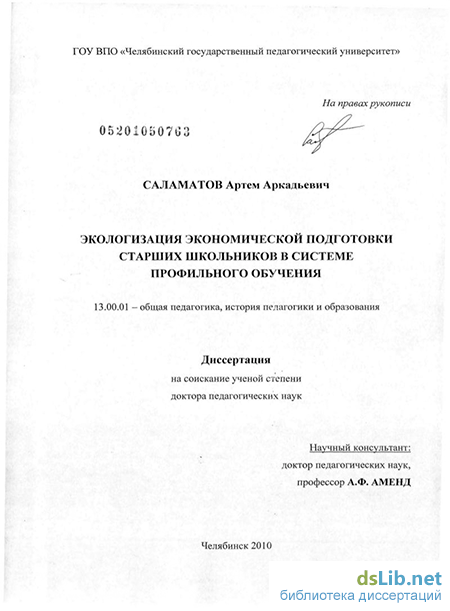 ГОУ ВПО «Челябинский государственный педагогический университет»

На правах рукописи

05201050763

САЛАМАТОВ Артем Аркадьевич

ЭКОЛОГИЗАЦИЯ ЭКОНОМИЧЕСКОЙ ПОДГОТОВКИ СТАРШИХ ШКОЛЬНИКОВ В СИСТЕМЕ ПРОФИЛЬНОГО ОБУЧЕНИЯ

13.00.01 – общая педагогика, история педагогики и образования

Диссертация
на соискание ученой степени
доктора педагогических наук

Научный консультант:
доктор педагогических наук,
профессор А.Ф. АМЕНД

Челябинск 2010

dsLib.net
библиотека диссертаций